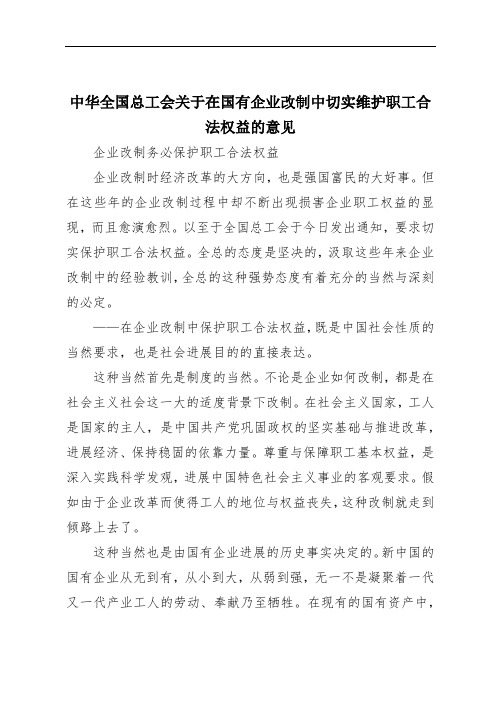 中华全国总工会关于在国有企业改制中切实维护职工合法权益的意见

企业改制务必保护职工合法权益

企业改制时经济改革的大方向，也是强国富民的大好事。但在这些年的企业改制过程中却不断出现损害企业职工权益的显现，而且愈演愈烈。以至于全国总工会于今日发出通知，要求切实保护职工合法权益。全总的态度是坚决的，汲取这些年来企业改制中的经验教训，全总的这种强势态度有着充分的当然与深刻的必定。

——在企业改制中保护职工合法权益，既是中国社会性质的当然要求，也是社会进展目的的直接表达。

这种当然首先是制度的当然。不论是企业如何改制，都是在社会主义社会这一大的适度背景下改制。在社会主义国家，工人是国家的主人，是中国共产党巩固政权的坚实基础与推进改革，进展经济、保持稳固的依靠力量。尊重与保障职工基本权益，是深入实践科学发观，进展中国特色社会主义事业的客观要求。假如由于企业改革而使得工人的地位与权益丧失，这种改制就走到倾路上去了。

这种当然也是由国有企业进展的历史事实决定的。新中国的国有企业从无到有，从小到大，从弱到强，无一不是凝聚着一代又一代产业工人的劳动、奉献乃至牺牲。在现有的国有资产中，